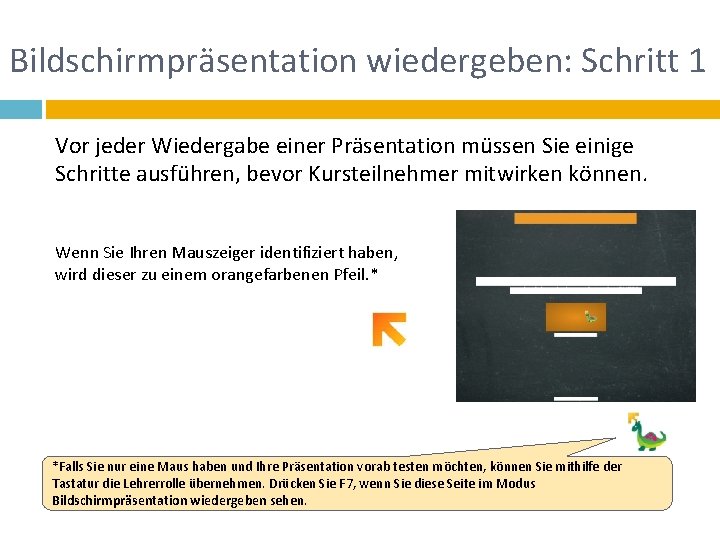 Bildschirmpräsentation wiedergeben: Schritt 1

Vor jeder Wiedergabe einer Präsentation müssen Sie einige Schritte ausführen, bevor Kursteilnehmer mitwirken können.

Wenn Sie Ihren Mauszeiger identifiziert haben, wird dieser zu einem orangefarbenen Pfeil.*

*Falls Sie nur eine Maus haben und Ihre Präsentation vorab testen möchten, können Sie mithilfe der Tastatur die Lehrerrolle übernehmen. Drücken Sie F7, wenn Sie diese Seite im Modus Bildschirmpräsentation wiedergeben sehen.